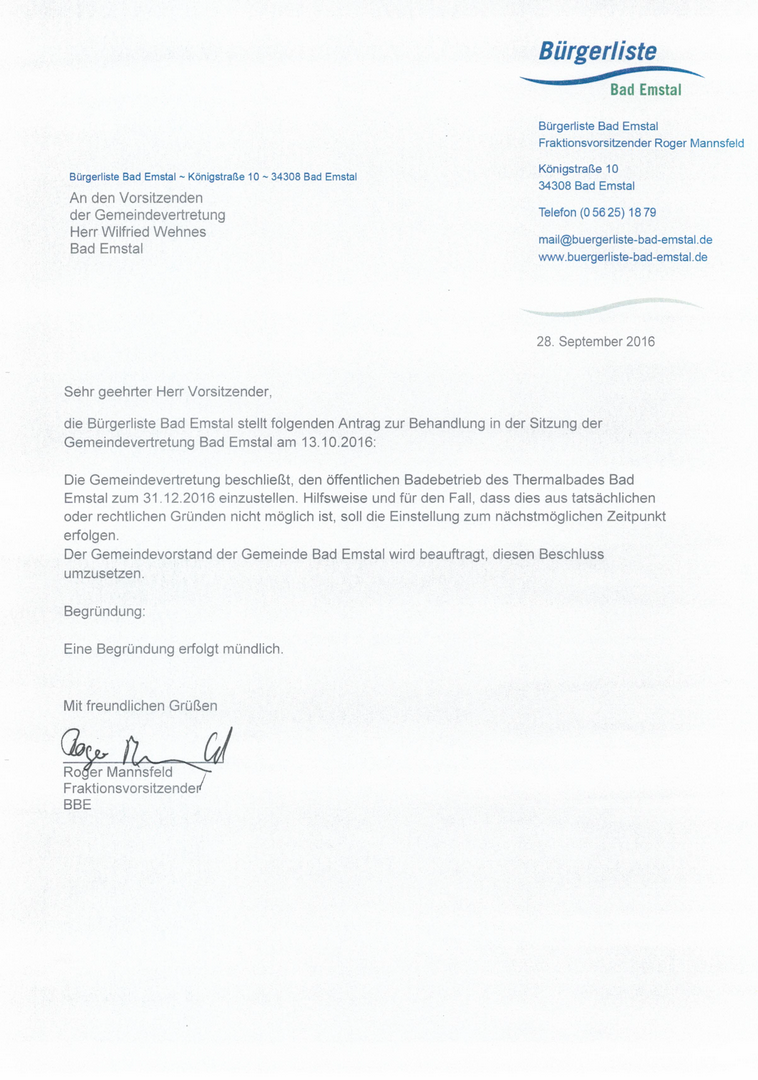 Bürgerliste
Bad Emstal

Bürgerliste Bad Emstal
Fraktionsvorsitzender Roger Mannsfeld

Königstraße 10
34308 Bad Emstal

Telefon (0 56 25) 18 79

mail@buergerliste-bad-emstal.de
www.buergerliste-bad-emstal.de

Bürgerliste Bad Emstal ~ Königstraße 10 ~ 34308 Bad Emstal

An den Vorsitzenden
der Gemeindevertretung
Herr Wilfried Wehnes
Bad Emstal

28. September 2016

Sehr geehrter Herr Vorsitzender,

die Bürgerliste Bad Emstal stellt folgenden Antrag zur Behandlung in der Sitzung der Gemeindevertretung Bad Emstal am 13.10.2016:

Die Gemeindevertretung beschließt, den öffentlichen Badebetrieb des Thermalbades Bad Emstal zum 31.12.2016 einzustellen. Hilfsweise und für den Fall, dass dies aus tatsächlichen oder rechtlichen Gründen nicht möglich ist, soll die Einstellung zum nächstmöglichen Zeitpunkt erfolgen.
Der Gemeindevorstand der Gemeinde Bad Emstal wird beauftragt, diesen Beschluss umzusetzen.

Begründung:

Eine Begründung erfolgt mündlich.

Mit freundlichen Grüßen

Roger Mannsfeld
Roger Mannsfeld
Fraktionsvorsitzender
BBE